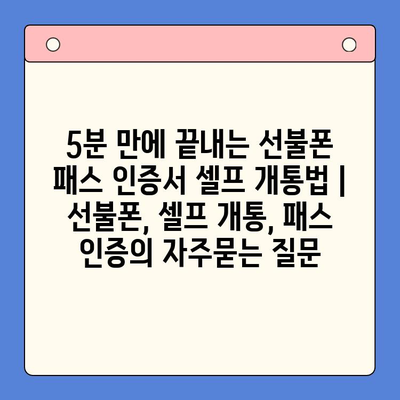 5분 만에 끝내는 선불폰 패스 인증서 셀프 개통법 | 선불폰, 셀프 개통, 패스 인증의 자주묻는 질문